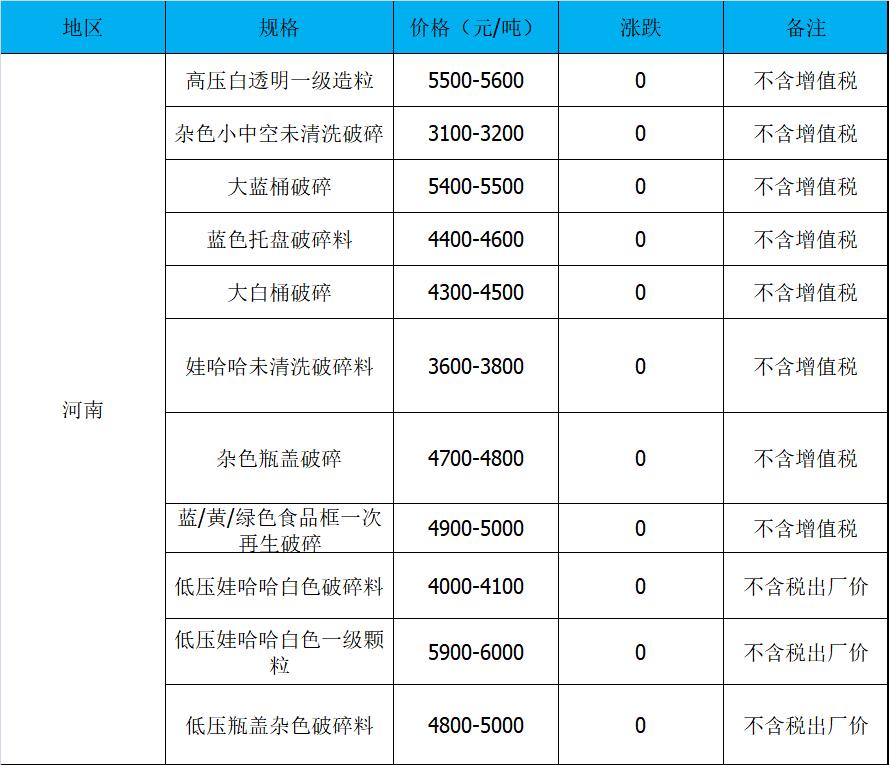 | 地区 | 规格 | 价格（元/吨） | 涨跌 | 备注 |
|---|---|---|---|---|
| 河南 | 高压白透明一级造粒 | 5500-5600 | 0 | 不含增值税 |
| | 杂色小中空未清洗破碎 | 3100-3200 | 0 | 不含增值税 |
| | 大蓝桶破碎 | 5400-5500 | 0 | 不含增值税 |
| | 蓝色托盘破碎料 | 4400-4600 | 0 | 不含增值税 |
| | 大白桶破碎 | 4300-4500 | 0 | 不含增值税 |
| | 娃哈哈未清洗破碎料 | 3600-3800 | 0 | 不含增值税 |
| | 杂色瓶盖破碎 | 4700-4800 | 0 | 不含增值税 |
| | 蓝/黄/绿色食品框一次再生破碎 | 4900-5000 | 0 | 不含增值税 |
| | 低压娃哈哈白色破碎料 | 4000-4100 | 0 | 不含税出厂价 |
| | 低压娃哈哈白色一级颗粒 | 5900-6000 | 0 | 不含税出厂价 |
| | 低压瓶盖杂色破碎料 | 4800-5000 | 0 | 不含税出厂价 |